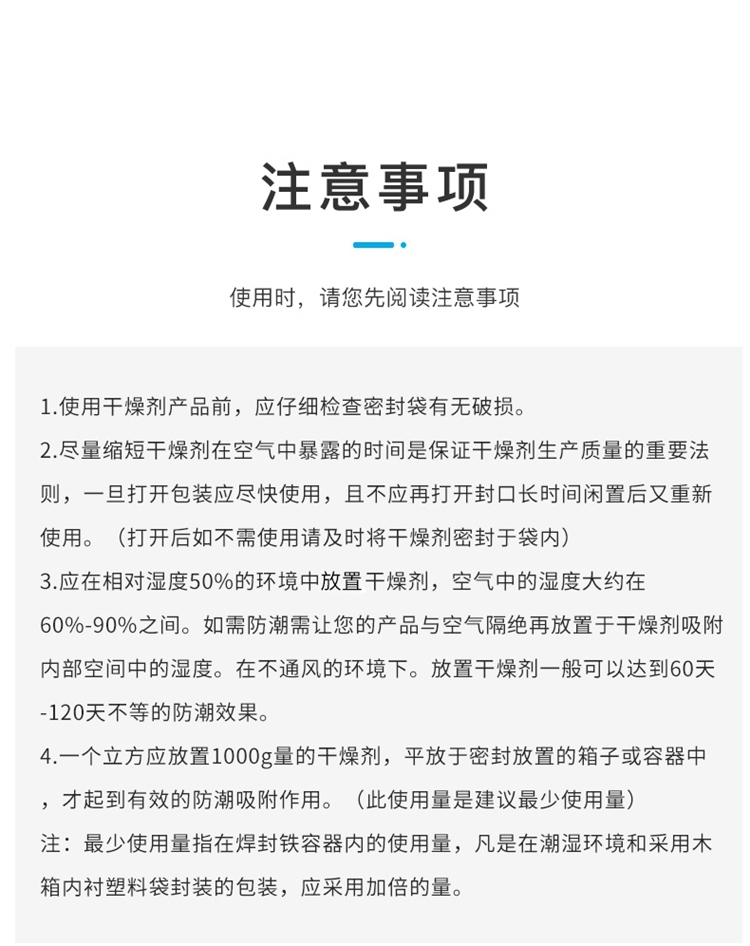 注意事项

使用时，请您先阅读注意事项

1.使用干燥剂产品前，应仔细检查密封袋有无破损。

2.尽量缩短干燥剂在空气中暴露的时间是保证干燥剂生产质量的重要法则，一旦打开包装应尽快使用，且不应再打开封口长时间闲置后又重新使用。（打开后如不需使用请及时将干燥剂密封于袋内）

3.应在相对湿度50%的环境中放置干燥剂，空气中的湿度大约在60%-90%之间。如需防潮需让您的产品与空气隔绝再放置于干燥剂吸附内部空间中的湿度。在不通风的环境下。放置干燥剂一般可以达到60天-120天不等的防潮效果。

4.一个立方应放置1000g量的干燥剂，平放于密封放置的箱子或容器中，才起到有效的防潮吸附作用。（此使用量是建议最少使用量）

注：最少使用量指在焊封铁容器内的使用量，凡是在潮湿环境和采用木箱内衬塑料袋封装的包装，应采用加倍的量。